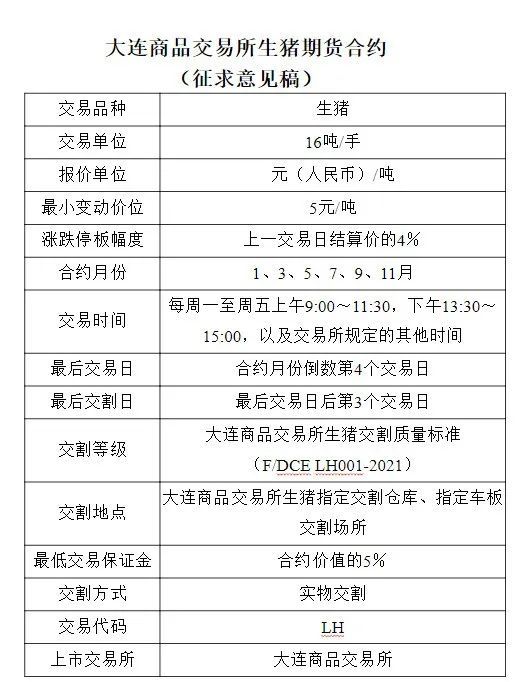 大连商品交易所生猪期货合约
（征求意见稿）

| 交易品种 | 生猪 |
|---|---|
| 交易单位 | 16吨/手 |
| 报价单位 | 元（人民币）/吨 |
| 最小变动价位 | 5元/吨 |
| 涨跌停板幅度 | 上一交易日结算价的4% |
| 合约月份 | 1、3、5、7、9、11月 |
| 交易时间 | 每周一至周五上午9:00～11:30，下午13:30～15:00，以及交易所规定的其他时间 |
| 最后交易日 | 合约月份倒数第4个交易日 |
| 最后交割日 | 最后交易日后第3个交易日 |
| 交割等级 | 大连商品交易所生猪交割质量标准（F/DCE LH001-2021） |
| 交割地点 | 大连商品交易所生猪指定交割仓库、指定车板交割场所 |
| 最低交易保证金 | 合约价值的5% |
| 交割方式 | 实物交割 |
| 交易代码 | LH |
| 上市交易所 | 大连商品交易所 |